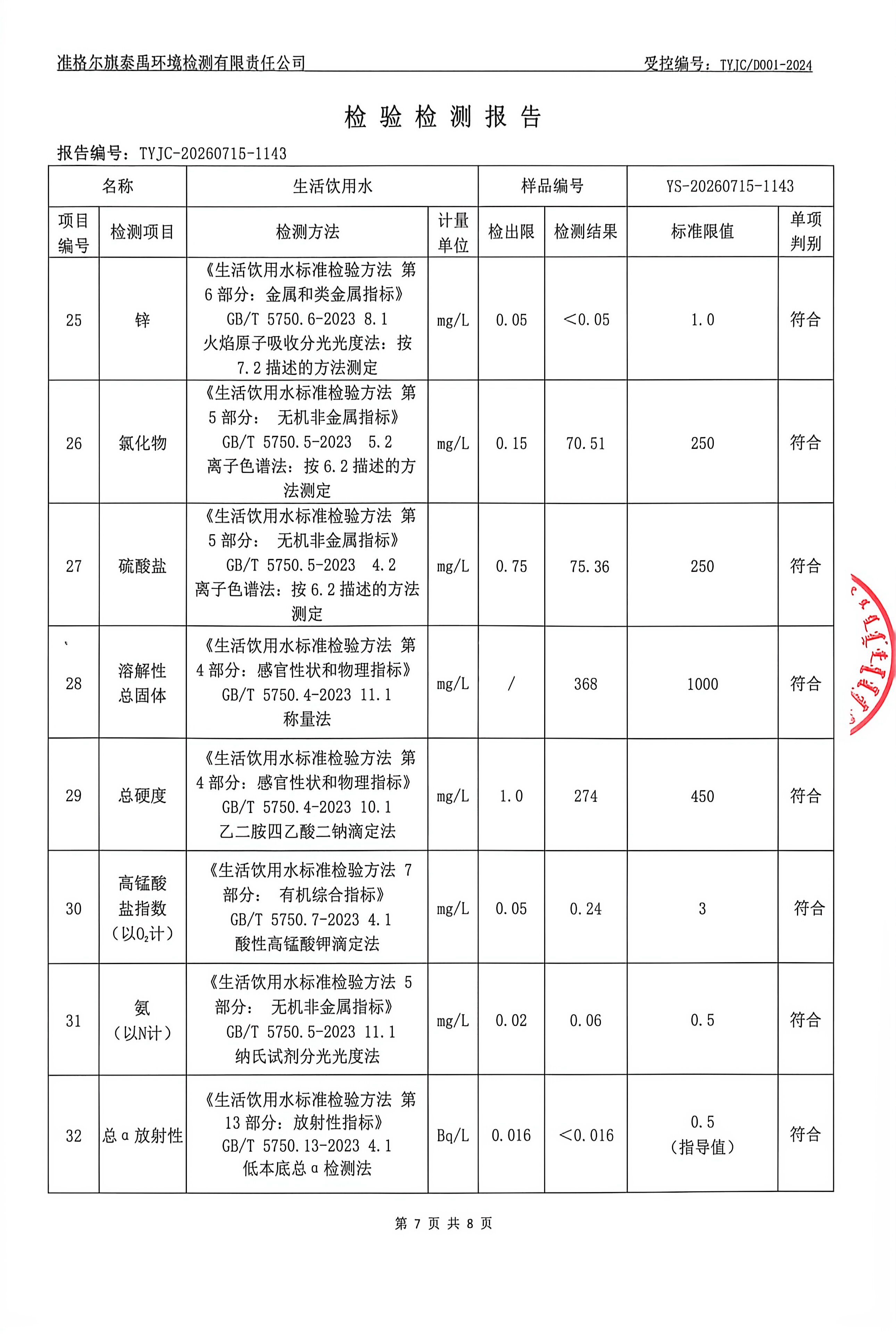 准格尔旗泰禹环境检测有限责任公司　　受控编号：TYJC/D001-2024

检 验 检 测 报 告

报告编号：TYJC-20260715-1143

| 名称 | | 生活饮用水 | | 样品编号 | | YS-20260715-1143 | |
|---|---|---|---|---|---|---|---|
| 项目编号 | 检测项目 | 检测方法 | 计量单位 | 检出限 | 检测结果 | 标准限值 | 单项判别 |
| 25 | 锌 | 《生活饮用水标准检验方法 第6部分：金属和类金属指标》GB/T 5750.6-2023 8.1 火焰原子吸收分光光度法：按7.2描述的方法测定 | mg/L | 0.05 | <0.05 | 1.0 | 符合 |
| 26 | 氯化物 | 《生活饮用水标准检验方法 第5部分： 无机非金属指标》GB/T 5750.5-2023 5.2 离子色谱法：按6.2描述的方法测定 | mg/L | 0.15 | 70.51 | 250 | 符合 |
| 27 | 硫酸盐 | 《生活饮用水标准检验方法 第5部分： 无机非金属指标》GB/T 5750.5-2023 4.2 离子色谱法：按6.2描述的方法测定 | mg/L | 0.75 | 75.36 | 250 | 符合 |
| 28 | 溶解性总固体 | 《生活饮用水标准检验方法 第4部分：感官性状和物理指标》GB/T 5750.4-2023 11.1 称量法 | mg/L | / | 368 | 1000 | 符合 |
| 29 | 总硬度 | 《生活饮用水标准检验方法 第4部分：感官性状和物理指标》GB/T 5750.4-2023 10.1 乙二胺四乙酸二钠滴定法 | mg/L | 1.0 | 274 | 450 | 符合 |
| 30 | 高锰酸盐指数（以$O_2$计） | 《生活饮用水标准检验方法 7部分： 有机综合指标》GB/T 5750.7-2023 4.1 酸性高锰酸钾滴定法 | mg/L | 0.05 | 0.24 | 3 | 符合 |
| 31 | 氨（以N计） | 《生活饮用水标准检验方法 5部分： 无机非金属指标》GB/T 5750.5-2023 11.1 纳氏试剂分光光度法 | mg/L | 0.02 | 0.06 | 0.5 | 符合 |
| 32 | 总α放射性 | 《生活饮用水标准检验方法 第13部分：放射性指标》GB/T 5750.13-2023 4.1 低本底总α检测法 | Bq/L | 0.016 | <0.016 | 0.5（指导值） | 符合 |

第 7 页 共 8 页